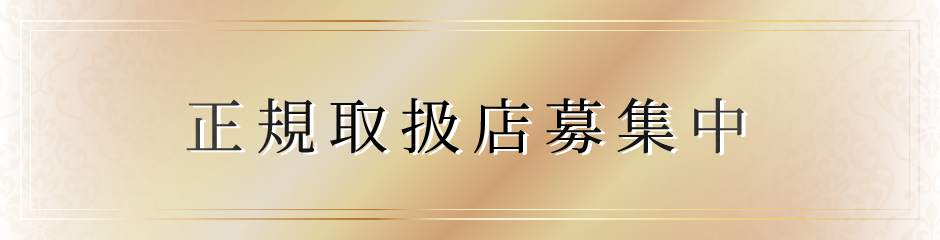 正規取扱店募集中